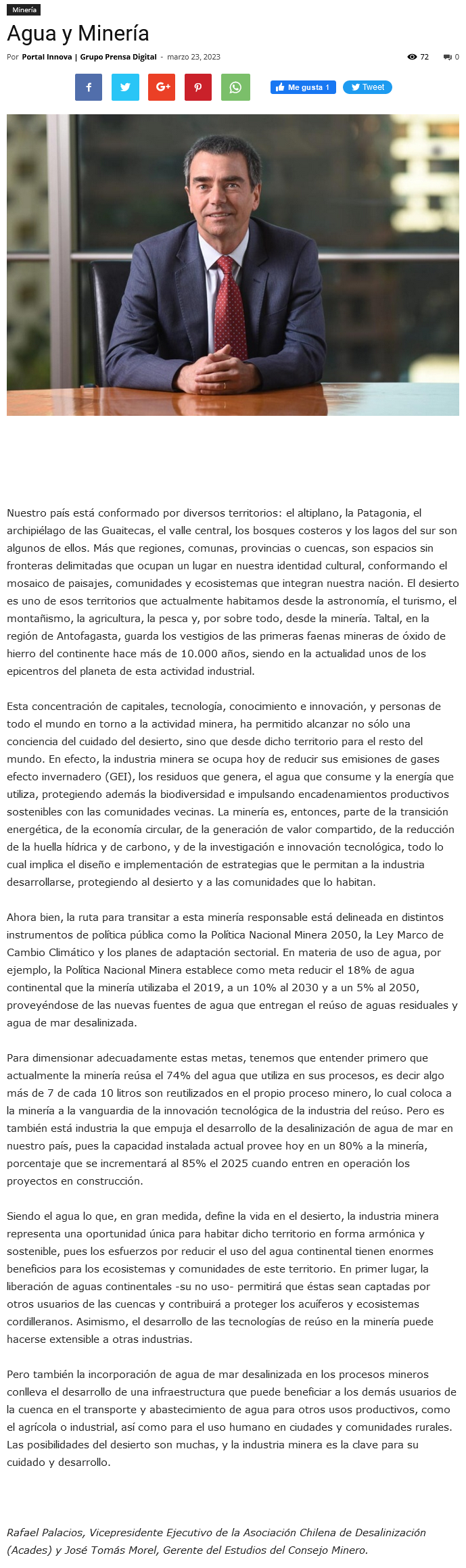 Minería

Agua y Minería

Por Portal Innova | Grupo Prensa Digital - marzo 23, 2023

72 0

Me gusta 1 Tweet

Nuestro país está conformado por diversos territorios: el altiplano, la Patagonia, el archipiélago de las Guaitecas, el valle central, los bosques costeros y los lagos del sur son algunos de ellos. Más que regiones, comunas, provincias o cuencas, son espacios sin fronteras delimitadas que ocupan un lugar en nuestra identidad cultural, conformando el mosaico de paisajes, comunidades y ecosistemas que integran nuestra nación. El desierto es uno de esos territorios que actualmente habitamos desde la astronomía, el turismo, el montañismo, la agricultura, la pesca y, por sobre todo, desde la minería. Taltal, en la región de Antofagasta, guarda los vestigios de las primeras faenas mineras de óxido de hierro del continente hace más de 10.000 años, siendo en la actualidad unos de los epicentros del planeta de esta actividad industrial.

Esta concentración de capitales, tecnología, conocimiento e innovación, y personas de todo el mundo en torno a la actividad minera, ha permitido alcanzar no sólo una conciencia del cuidado del desierto, sino que desde dicho territorio para el resto del mundo. En efecto, la industria minera se ocupa hoy de reducir sus emisiones de gases efecto invernadero (GEI), los residuos que genera, el agua que consume y la energía que utiliza, protegiendo además la biodiversidad e impulsando encadenamientos productivos sostenibles con las comunidades vecinas. La minería es, entonces, parte de la transición energética, de la economía circular, de la generación de valor compartido, de la reducción de la huella hídrica y de carbono, y de la investigación e innovación tecnológica, todo lo cual implica el diseño e implementación de estrategias que le permitan a la industria desarrollarse, protegiendo al desierto y a las comunidades que lo habitan.

Ahora bien, la ruta para transitar a esta minería responsable está delineada en distintos instrumentos de política pública como la Política Nacional Minera 2050, la Ley Marco de Cambio Climático y los planes de adaptación sectorial. En materia de uso de agua, por ejemplo, la Política Nacional Minera establece como meta reducir el 18% de agua continental que la minería utilizaba el 2019, a un 10% al 2030 y a un 5% al 2050, proveyéndose de las nuevas fuentes de agua que entregan el reúso de aguas residuales y agua de mar desalinizada.

Para dimensionar adecuadamente estas metas, tenemos que entender primero que actualmente la minería reúsa el 74% del agua que utiliza en sus procesos, es decir algo más de 7 de cada 10 litros son reutilizados en el propio proceso minero, lo cual coloca a la minería a la vanguardia de la innovación tecnológica de la industria del reúso. Pero es también está industria la que empuja el desarrollo de la desalinización de agua de mar en nuestro país, pues la capacidad instalada actual provee hoy en un 80% a la minería, porcentaje que se incrementará al 85% el 2025 cuando entren en operación los proyectos en construcción.

Siendo el agua lo que, en gran medida, define la vida en el desierto, la industria minera representa una oportunidad única para habitar dicho territorio en forma armónica y sostenible, pues los esfuerzos por reducir el uso del agua continental tienen enormes beneficios para los ecosistemas y comunidades de este territorio. En primer lugar, la liberación de aguas continentales -su no uso- permitirá que éstas sean captadas por otros usuarios de las cuencas y contribuirá a proteger los acuíferos y ecosistemas cordilleranos. Asimismo, el desarrollo de las tecnologías de reúso en la minería puede hacerse extensible a otras industrias.

Pero también la incorporación de agua de mar desalinizada en los procesos mineros conlleva el desarrollo de una infraestructura que puede beneficiar a los demás usuarios de la cuenca en el transporte y abastecimiento de agua para otros usos productivos, como el agrícola o industrial, así como para el uso humano en ciudades y comunidades rurales. Las posibilidades del desierto son muchas, y la industria minera es la clave para su cuidado y desarrollo.

Rafael Palacios, Vicepresidente Ejecutivo de la Asociación Chilena de Desalinización (Acades) y José Tomás Morel, Gerente del Estudios del Consejo Minero.